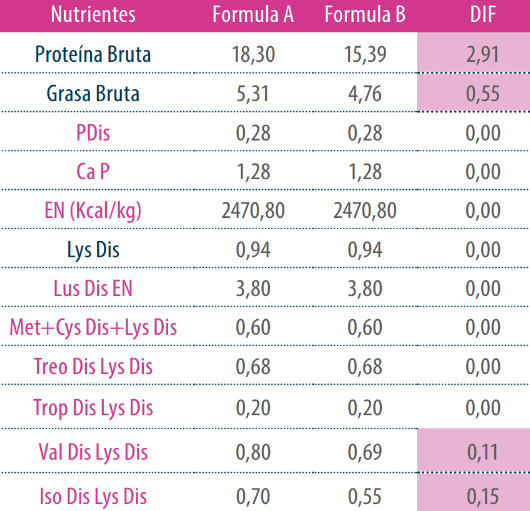 | Nutrientes | Formula A | Formula B | DIF |
|---|---|---|---|
| Proteína Bruta | 18,30 | 15,39 | 2,91 |
| Grasa Bruta | 5,31 | 4,76 | 0,55 |
| PDis | 0,28 | 0,28 | 0,00 |
| Ca P | 1,28 | 1,28 | 0,00 |
| EN (Kcal/kg) | 2470,80 | 2470,80 | 0,00 |
| Lys Dis | 0,94 | 0,94 | 0,00 |
| Lus Dis EN | 3,80 | 3,80 | 0,00 |
| Met+Cys Dis+Lys Dis | 0,60 | 0,60 | 0,00 |
| Treo Dis Lys Dis | 0,68 | 0,68 | 0,00 |
| Trop Dis Lys Dis | 0,20 | 0,20 | 0,00 |
| Val Dis Lys Dis | 0,80 | 0,69 | 0,11 |
| Iso Dis Lys Dis | 0,70 | 0,55 | 0,15 |